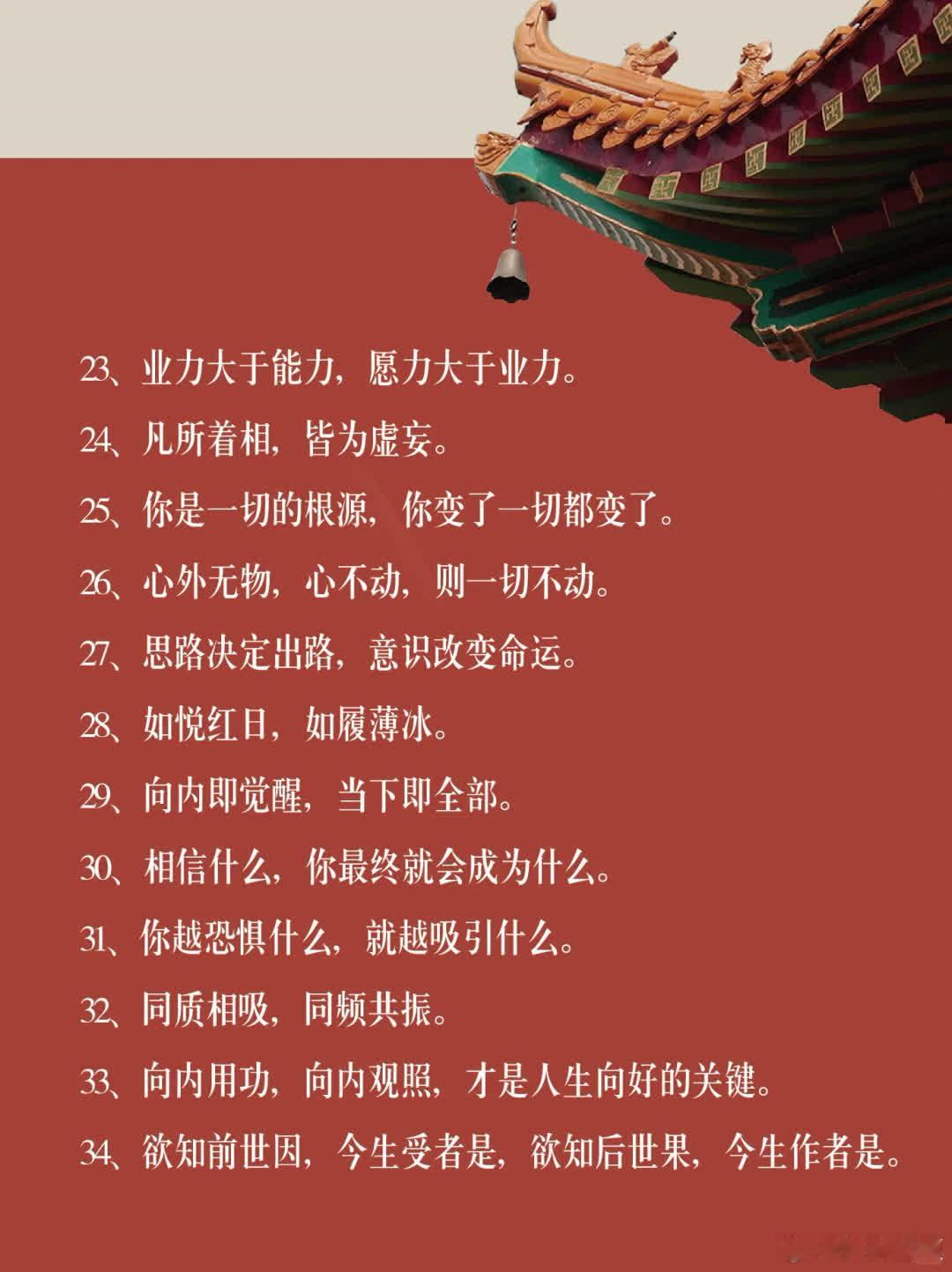 23、业力大于能力，愿力大于业力。

24、凡所着相，皆为虚妄。

25、你是一切的根源，你变了一切都变了。

26、心外无物，心不动，则一切不动。

27、思路决定出路，意识改变命运。

28、如悦红日，如履薄冰。

29、向内即觉醒，当下即全部。

30、相信什么，你最终就会成为什么。

31、你越恐惧什么，就越吸引什么。

32、同质相吸，同频共振。

33、向内用功，向内观照，才是人生向好的关键。

34、欲知前世因，今生受者是，欲知后世果，今生作者是。